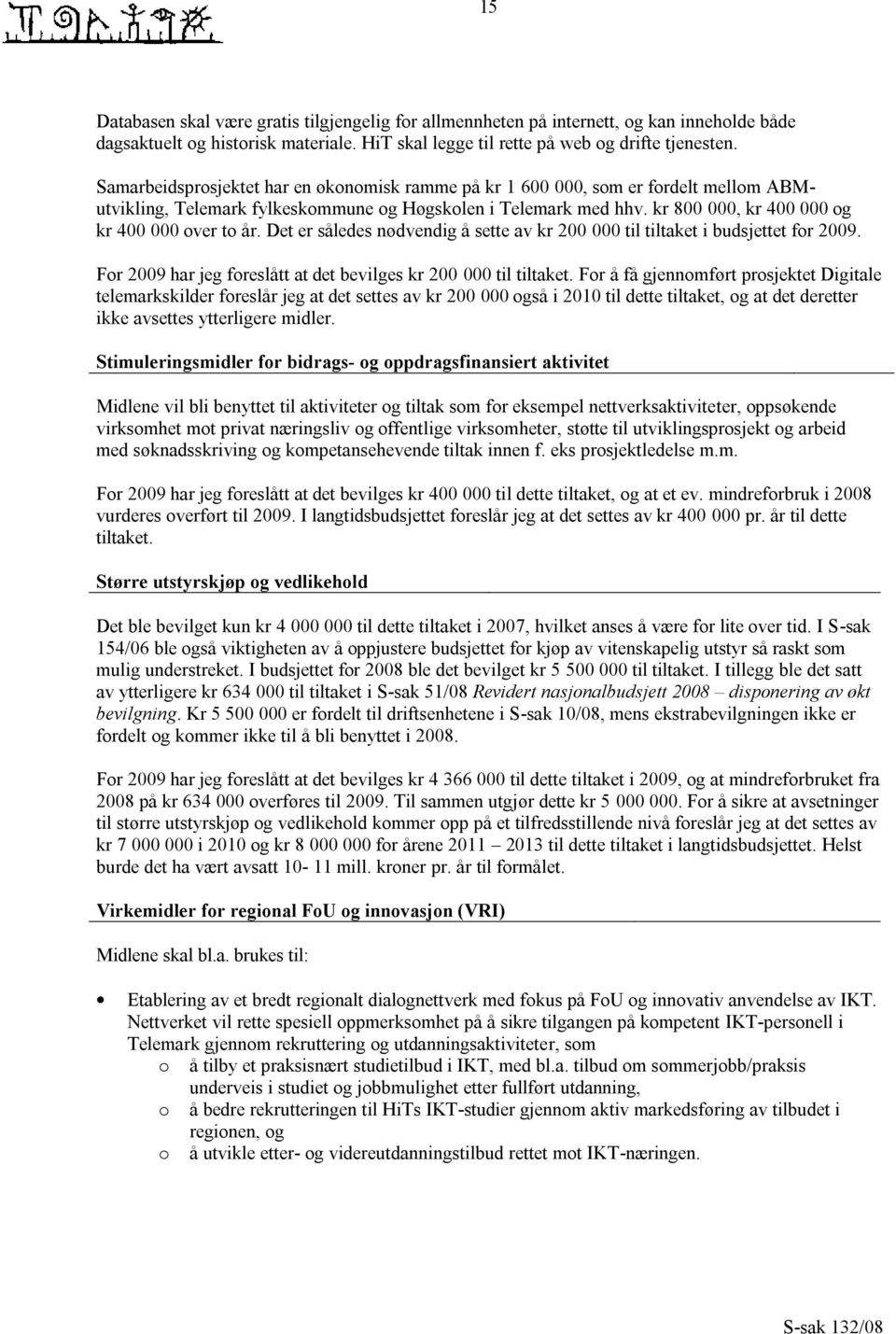 15

Databasen skal være gratis tilgjengelig for allmennheten på internett, og kan inneholde både dagsaktuelt og historisk materiale. HiT skal legge til rette på web og drifte tjenesten.

Samarbeidsprosjektet har en økonomisk ramme på kr 1 600 000, som er fordelt mellom ABM-utvikling, Telemark fylkeskommune og Høgskolen i Telemark med hhv. kr 800 000, kr 400 000 og kr 400 000 over to år. Det er således nødvendig å sette av kr 200 000 til tiltaket i budsjettet for 2009.

For 2009 har jeg foreslått at det bevilges kr 200 000 til tiltaket. For å få gjennomført prosjektet Digitale telemarkskilder foreslår jeg at det settes av kr 200 000 også i 2010 til dette tiltaket, og at det deretter ikke avsettes ytterligere midler.

Stimuleringsmidler for bidrags- og oppdragsfinansiert aktivitet

Midlene vil bli benyttet til aktiviteter og tiltak som for eksempel nettverksaktiviteter, oppsøkende virksomhet mot privat næringsliv og offentlige virksomheter, støtte til utviklingsprosjekt og arbeid med søknadsskriving og kompetansehevende tiltak innen f. eks prosjektledelse m.m.

For 2009 har jeg foreslått at det bevilges kr 400 000 til dette tiltaket, og at et ev. mindreforbruk i 2008 vurderes overført til 2009. I langtidsbudsjettet foreslår jeg at det settes av kr 400 000 pr. år til dette tiltaket.

Større utstyrskjøp og vedlikehold

Det ble bevilget kun kr 4 000 000 til dette tiltaket i 2007, hvilket anses å være for lite over tid. I S-sak 154/06 ble også viktigheten av å oppjustere budsjettet for kjøp av vitenskapelig utstyr så raskt som mulig understreket. I budsjettet for 2008 ble det bevilget kr 5 500 000 til tiltaket. I tillegg ble det satt av ytterligere kr 634 000 til tiltaket i S-sak 51/08 Revidert nasjonalbudsjett 2008 – disponering av økt bevilgning. Kr 5 500 000 er fordelt til driftsenhetene i S-sak 10/08, mens ekstrabevilgningen ikke er fordelt og kommer ikke til å bli benyttet i 2008.

For 2009 har jeg foreslått at det bevilges kr 4 366 000 til dette tiltaket i 2009, og at mindreforbruket fra 2008 på kr 634 000 overføres til 2009. Til sammen utgjør dette kr 5 000 000. For å sikre at avsetninger til større utstyrskjøp og vedlikehold kommer opp på et tilfredsstillende nivå foreslår jeg at det settes av kr 7 000 000 i 2010 og kr 8 000 000 for årene 2011 – 2013 til dette tiltaket i langtidsbudsjettet. Helst burde det ha vært avsatt 10- 11 mill. kroner pr. år til formålet.

Virkemidler for regional FoU og innovasjon (VRI)

Midlene skal bl.a. brukes til:

• Etablering av et bredt regionalt dialognettverk med fokus på FoU og innovativ anvendelse av IKT. Nettverket vil rette spesiell oppmerksomhet på å sikre tilgangen på kompetent IKT-personell i Telemark gjennom rekruttering og utdanningsaktiviteter, som
o å tilby et praksisnært studietilbud i IKT, med bl.a. tilbud om sommerjobb/praksis underveis i studiet og jobbmulighet etter fullført utdanning,
o å bedre rekrutteringen til HiTs IKT-studier gjennom aktiv markedsføring av tilbudet i regionen, og
o å utvikle etter- og videreutdanningstilbud rettet mot IKT-næringen.

S-sak 132/08